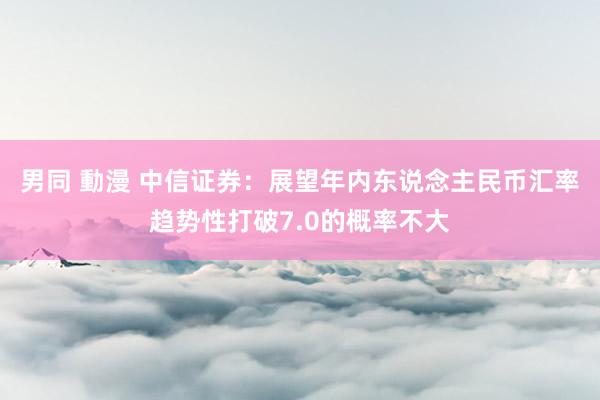 男同 動漫 中信证券：展望年内东说念主民币汇率趋势性打破7.0的概率不大